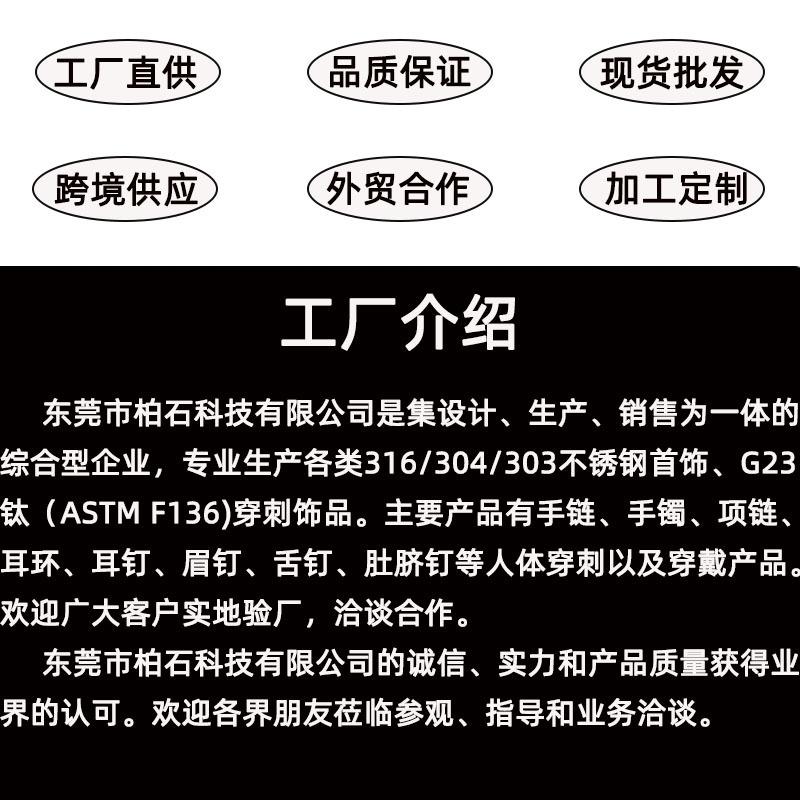 工厂直供 品质保证 现货批发

跨境供应 外贸合作 加工定制

工厂介绍

东莞市柏石科技有限公司是集设计、生产、销售为一体的综合型企业，专业生产各类316/304/303不锈钢首饰、G23钛（ASTM F136)穿刺饰品。主要产品有手链、手镯、项链、耳环、耳钉、眉钉、舌钉、肚脐钉等人体穿刺以及穿戴产品。欢迎广大客户实地验厂，洽谈合作。

东莞市柏石科技有限公司的诚信、实力和产品质量获得业界的认可。欢迎各界朋友莅临参观、指导和业务洽谈。